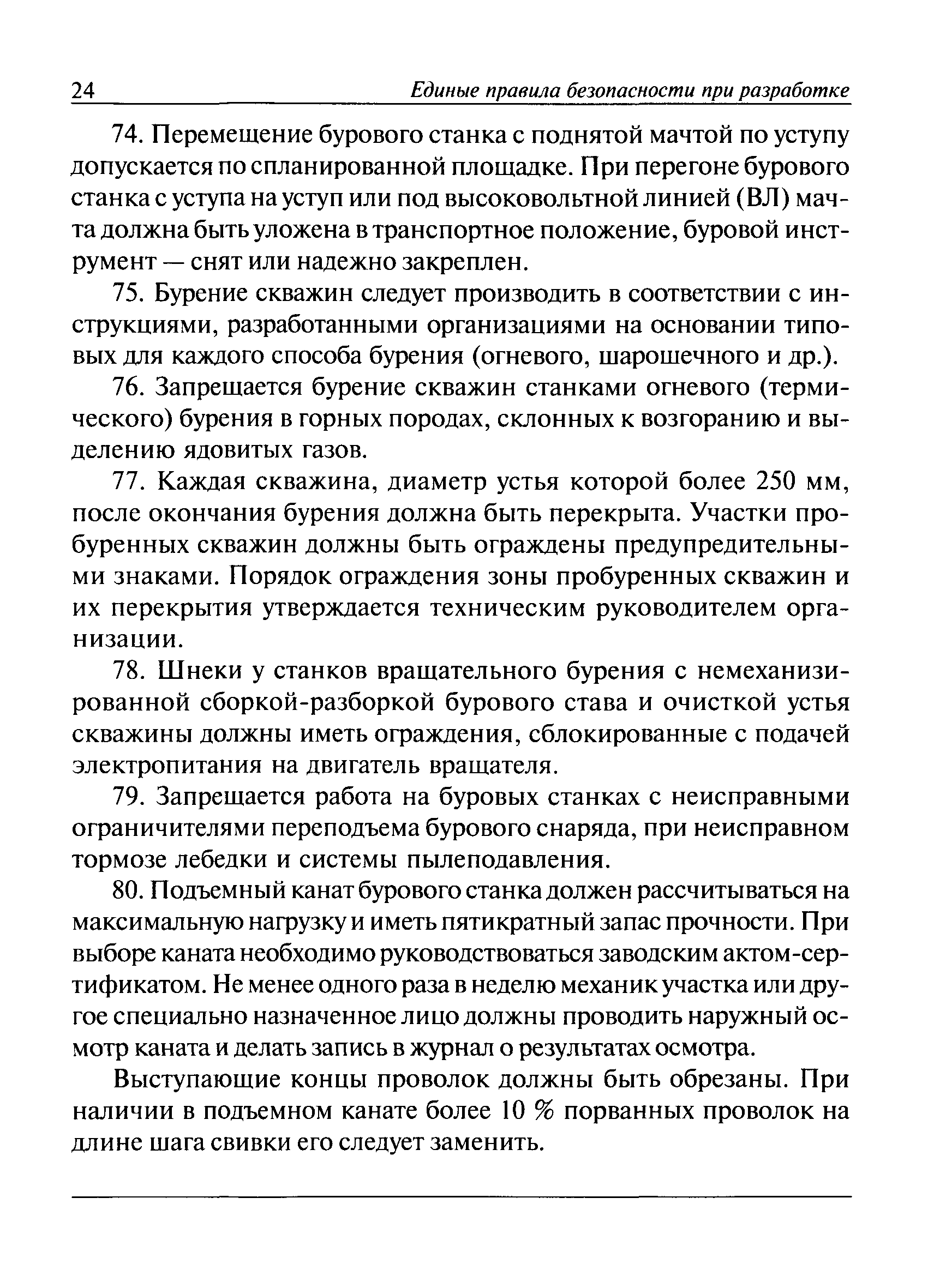 24 Единые правила безопасности при разработке

74. Перемещение бурового станка с поднятой мачтой по уступу допускается по спланированной площадке. При перегоне бурового станка с уступа на уступ или под высоковольтной линией (ВЛ) мачта должна быть уложена в транспортное положение, буровой инструмент — снят или надежно закреплен.

75. Бурение скважин следует производить в соответствии с инструкциями, разработанными организациями на основании типовых для каждого способа бурения (огневого, шарошечного и др.).

76. Запрещается бурение скважин станками огневого (термического) бурения в горных породах, склонных к возгоранию и выделению ядовитых газов.

77. Каждая скважина, диаметр устья которой более 250 мм, после окончания бурения должна быть перекрыта. Участки пробуренных скважин должны быть ограждены предупредительными знаками. Порядок ограждения зоны пробуренных скважин и их перекрытия утверждается техническим руководителем организации.

78. Шнеки у станков вращательного бурения с немеханизированной сборкой-разборкой бурового става и очисткой устья скважины должны иметь ограждения, сблокированные с подачей электропитания на двигатель вращателя.

79. Запрещается работа на буровых станках с неисправными ограничителями переподъема бурового снаряда, при неисправном тормозе лебедки и системы пылеподавления.

80. Подъемный канат бурового станка должен рассчитываться на максимальную нагрузку и иметь пятикратный запас прочности. При выборе каната необходимо руководствоваться заводским актом-сертификатом. Не менее одного раза в неделю механик участка или другое специально назначенное лицо должны проводить наружный осмотр каната и делать запись в журнал о результатах осмотра.

Выступающие концы проволок должны быть обрезаны. При наличии в подъемном канате более 10 % порванных проволок на длине шага свивки его следует заменить.